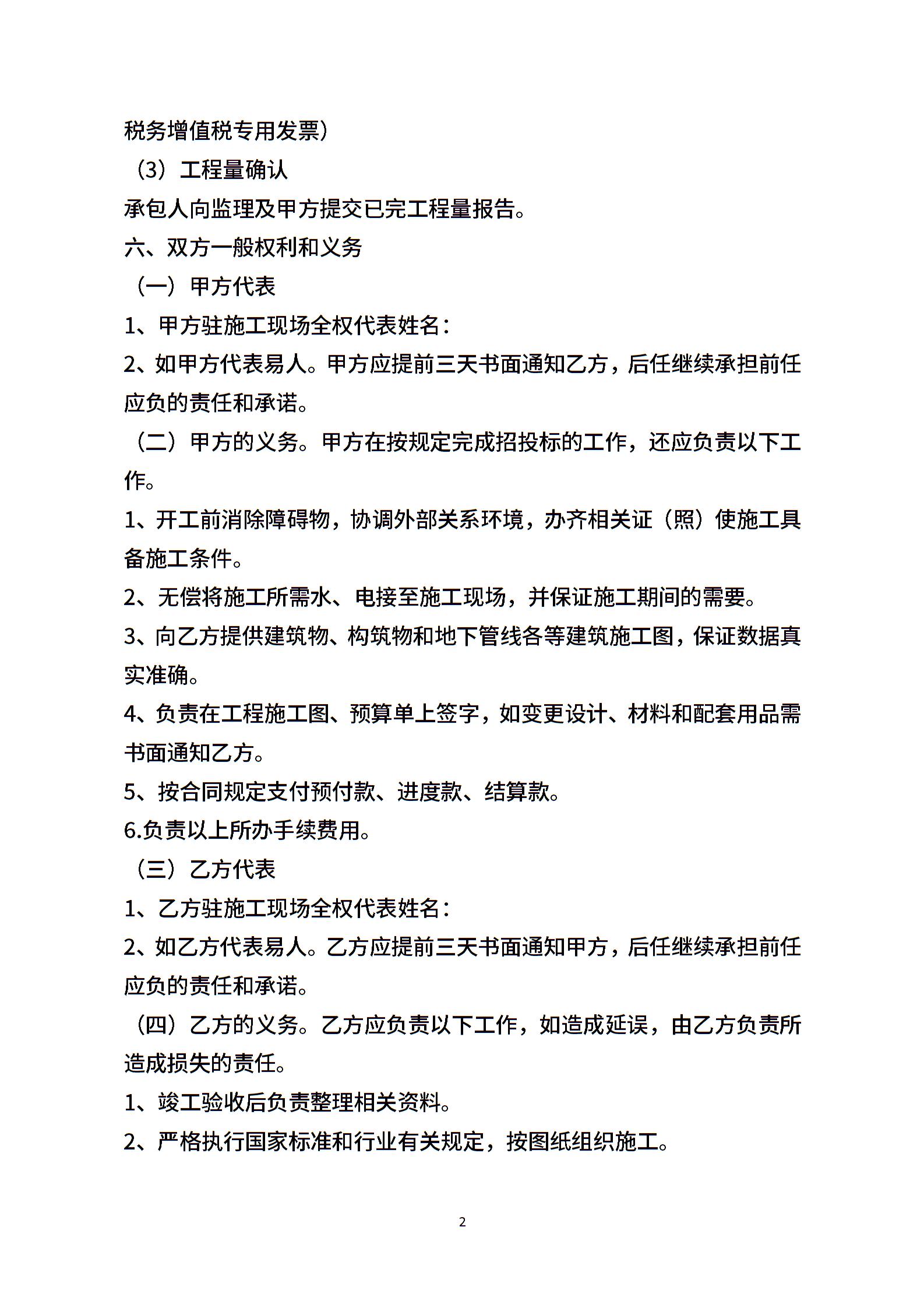 税务增值税专用发票）

（3）工程量确认

承包人向监理及甲方提交已完工程量报告。

六、双方一般权利和义务

（一）甲方代表

1、甲方驻施工现场全权代表姓名：

2、如甲方代表易人。甲方应提前三天书面通知乙方，后任继续承担前任应负的责任和承诺。

（二）甲方的义务。甲方在按规定完成招投标的工作，还应负责以下工作。

1、开工前消除障碍物，协调外部关系环境，办齐相关证（照）使施工具备施工条件。

2、无偿将施工所需水、电接至施工现场，并保证施工期间的需要。

3、向乙方提供建筑物、构筑物和地下管线各等建筑施工图，保证数据真实准确。

4、负责在工程施工图、预算单上签字，如变更设计、材料和配套用品需书面通知乙方。

5、按合同规定支付预付款、进度款、结算款。

6.负责以上所办手续费用。

（三）乙方代表

1、乙方驻施工现场全权代表姓名：

2、如乙方代表易人。乙方应提前三天书面通知甲方，后任继续承担前任应负的责任和承诺。

（四）乙方的义务。乙方应负责以下工作，如造成延误，由乙方负责所造成损失的责任。

1、竣工验收后负责整理相关资料。

2、严格执行国家标准和行业有关规定，按图纸组织施工。

2